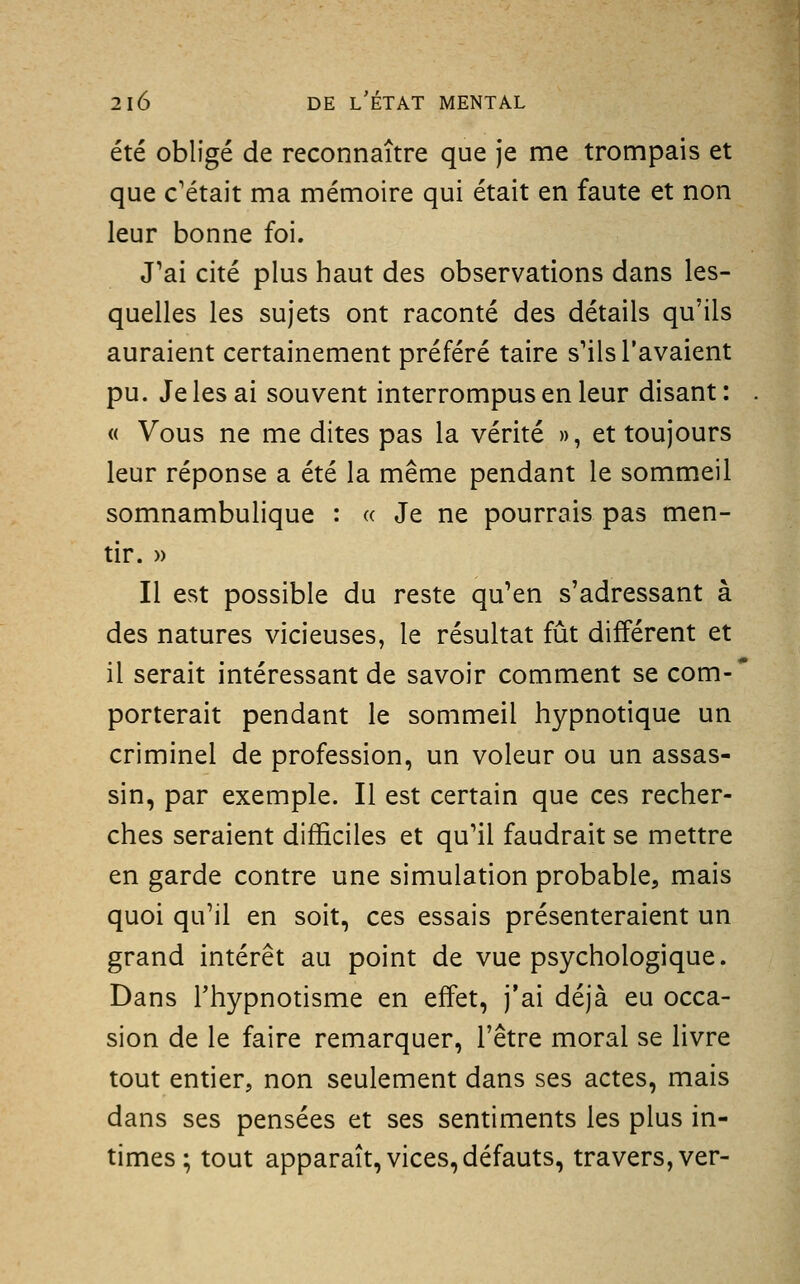 216 DE L'ÉTAT MENTAL

été obligé de reconnaître que je me trompais et que c'était ma mémoire qui était en faute et non leur bonne foi.

J'ai cité plus haut des observations dans lesquelles les sujets ont raconté des détails qu'ils auraient certainement préféré taire s'ils l'avaient pu. Je les ai souvent interrompus en leur disant : « Vous ne me dites pas la vérité », et toujours leur réponse a été la même pendant le sommeil somnambulique : « Je ne pourrais pas mentir. »

Il est possible du reste qu'en s'adressant à des natures vicieuses, le résultat fût différent et il serait intéressant de savoir comment se comporterait pendant le sommeil hypnotique un criminel de profession, un voleur ou un assassin, par exemple. Il est certain que ces recherches seraient difficiles et qu'il faudrait se mettre en garde contre une simulation probable, mais quoi qu'il en soit, ces essais présenteraient un grand intérêt au point de vue psychologique. Dans l'hypnotisme en effet, j'ai déjà eu occasion de le faire remarquer, l'être moral se livre tout entier, non seulement dans ses actes, mais dans ses pensées et ses sentiments les plus intimes ; tout apparaît, vices, défauts, travers, ver-